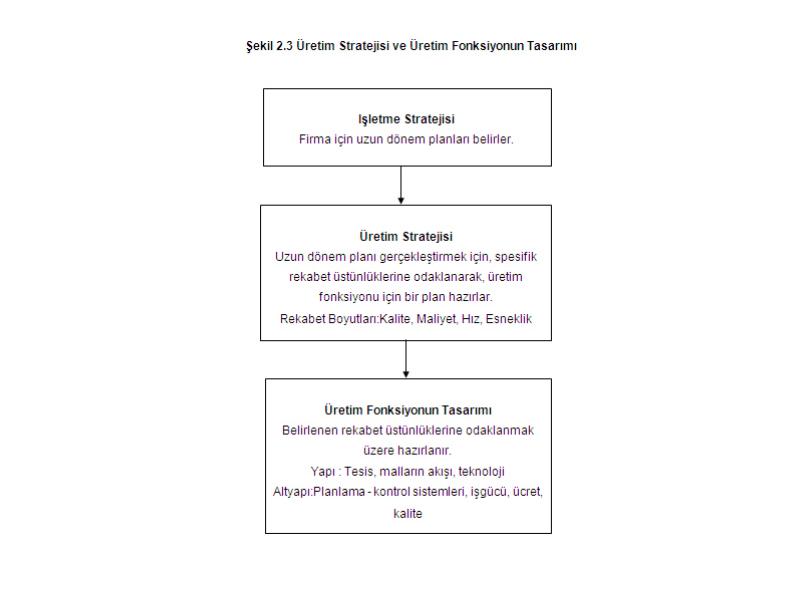 Şekil 2.3 Üretim Stratejisi ve Üretim Fonksiyonun Tasarımı

Işletme Stratejisi
Firma için uzun dönem planları belirler.

Üretim Stratejisi
Uzun dönem planı gerçekleştirmek için, spesifik rekabet üstünlüklerine odaklanarak, üretim fonksiyonu için bir plan hazırlar.
Rekabet Boyutları:Kalite, Maliyet, Hız, Esneklik

Üretim Fonksiyonun Tasarımı
Belirlenen rekabet üstünlüklerine odaklanmak üzere hazırlanır.
Yapı : Tesis, malların akışı, teknoloji
Altyapı:Planlama - kontrol sistemleri, işgücü, ücret, kalite